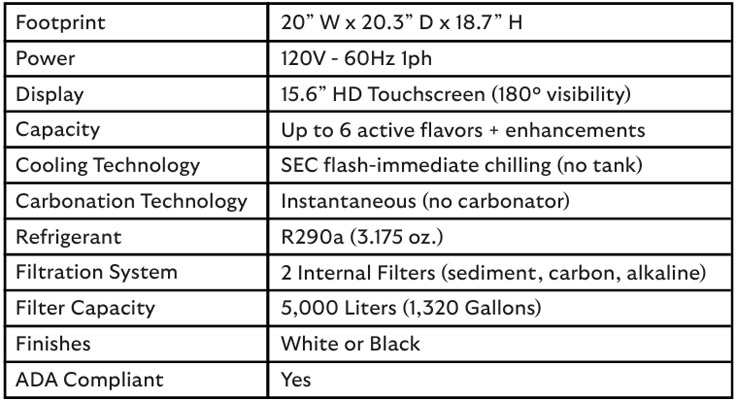 | Footprint | 20” W x 20.3” D x 18.7” H |
|---|---|
| Power | 120V - 60Hz 1ph |
| Display | 15.6” HD Touchscreen (180° visibility) |
| Capacity | Up to 6 active flavors + enhancements |
| Cooling Technology | SEC flash-immediate chilling (no tank) |
| Carbonation Technology | Instantaneous (no carbonator) |
| Refrigerant | R290a (3.175 oz.) |
| Filtration System | 2 Internal Filters (sediment, carbon, alkaline) |
| Filter Capacity | 5,000 Liters (1,320 Gallons) |
| Finishes | White or Black |
| ADA Compliant | Yes |